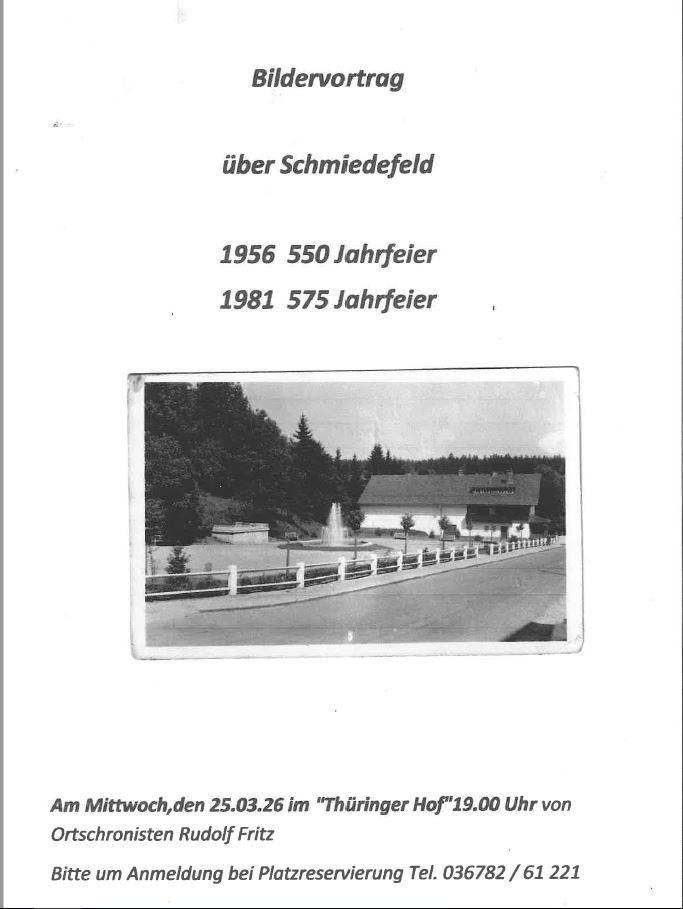 Bildervortrag

über Schmiedefeld

1956 550 Jahrfeier

1981 575 Jahrfeier

Am Mittwoch,den 25.03.26 im "Thüringer Hof"19.00 Uhr von Ortschronisten Rudolf Fritz

Bitte um Anmeldung bei Platzreservierung Tel. 036782 / 61 221